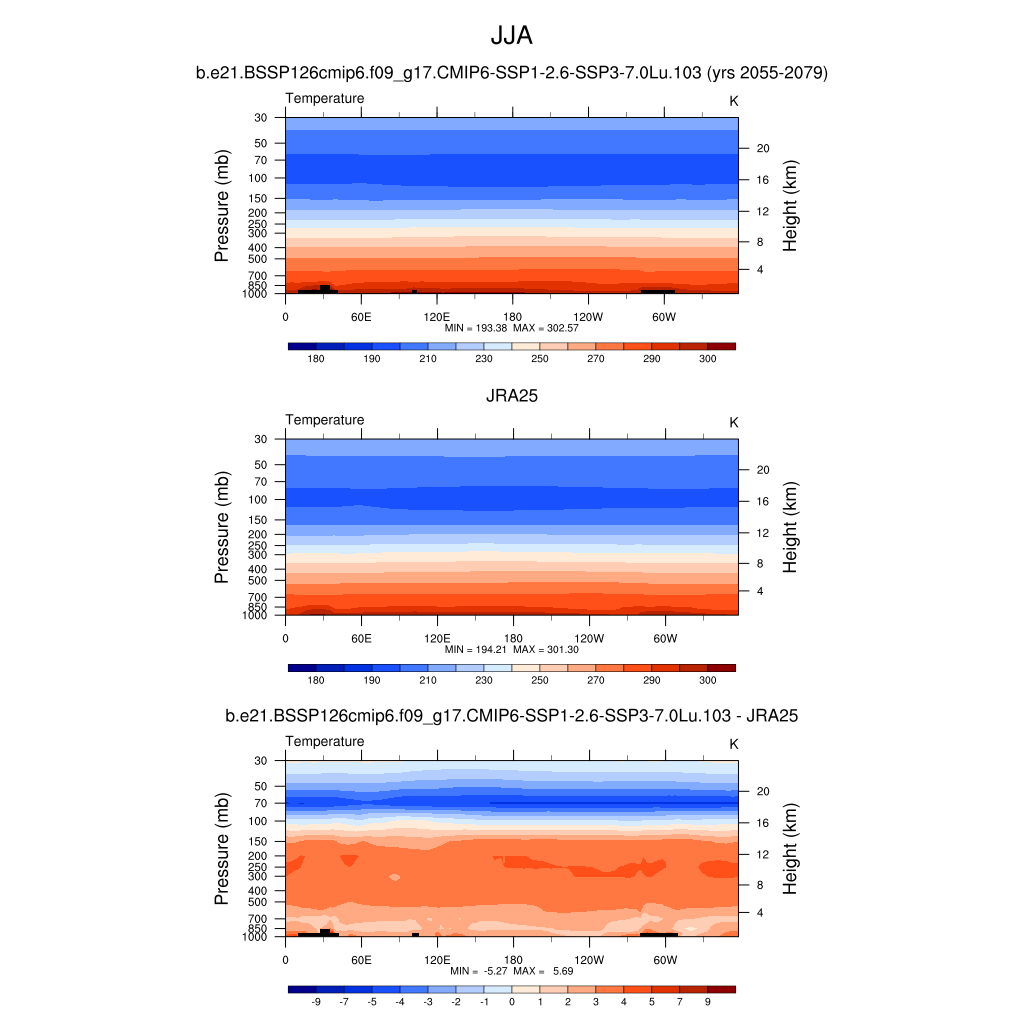 JJA

b.e21.BSSP126cmip6.f09_g17.CMIP6-SSP1-2.6-SSP3-7.0Lu.103 (yrs 2055-2079)

Temperature

K

Pressure (mb)

30
50
70
100
150
200
250
300
400
500
700
850
1000

Height (km)

20
16
12
8
4

0 60E 120E 180 120W 60W

MIN = 193.38 MAX = 302.57

180 190 210 230 250 270 290 300

JRA25

Temperature

K

Pressure (mb)

30
50
70
100
150
200
250
300
400
500
700
850
1000

Height (km)

20
16
12
8
4

0 60E 120E 180 120W 60W

MIN = 194.21 MAX = 301.30

180 190 210 230 250 270 290 300

b.e21.BSSP126cmip6.f09_g17.CMIP6-SSP1-2.6-SSP3-7.0Lu.103 - JRA25

Temperature

K

Pressure (mb)

30
50
70
100
150
200
250
300
400
500
700
850
1000

Height (km)

20
16
12
8
4

0 60E 120E 180 120W 60W

MIN = -5.27 MAX = 5.69

-9 -7 -5 -4 -3 -2 -1 0 1 2 3 4 5 7 9